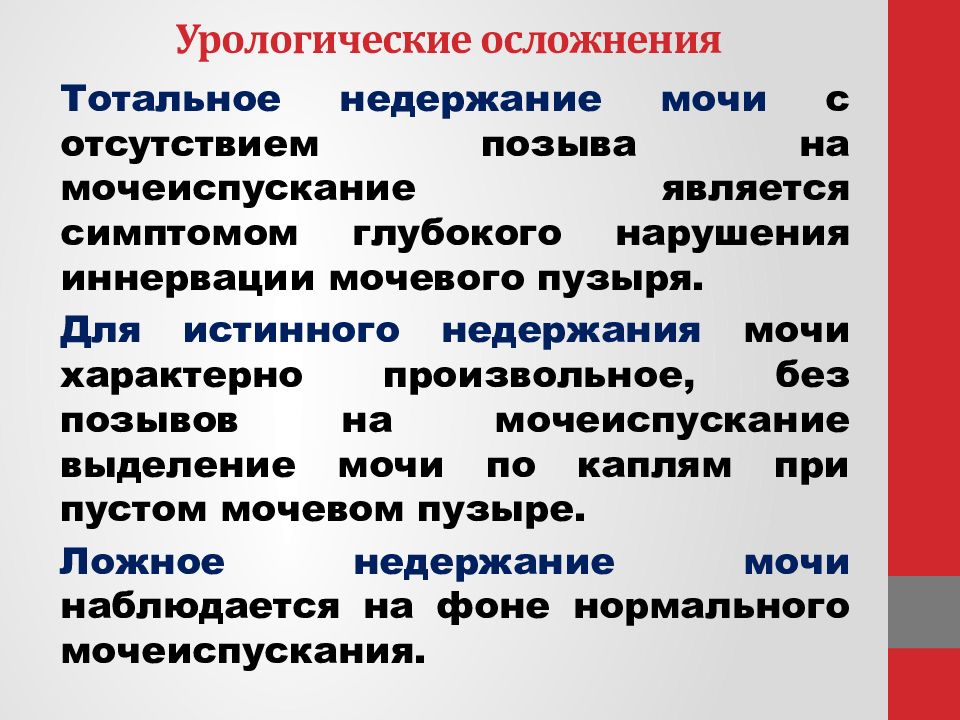 Урологические осложнения

Тотальное недержание мочи с отсутствием позыва на мочеиспускание является симптомом глубокого нарушения иннервации мочевого пузыря.

Для истинного недержания мочи характерно произвольное, без позывов на мочеиспускание выделение мочи по каплям при пустом мочевом пузыре.

Ложное недержание мочи наблюдается на фоне нормального мочеиспускания.